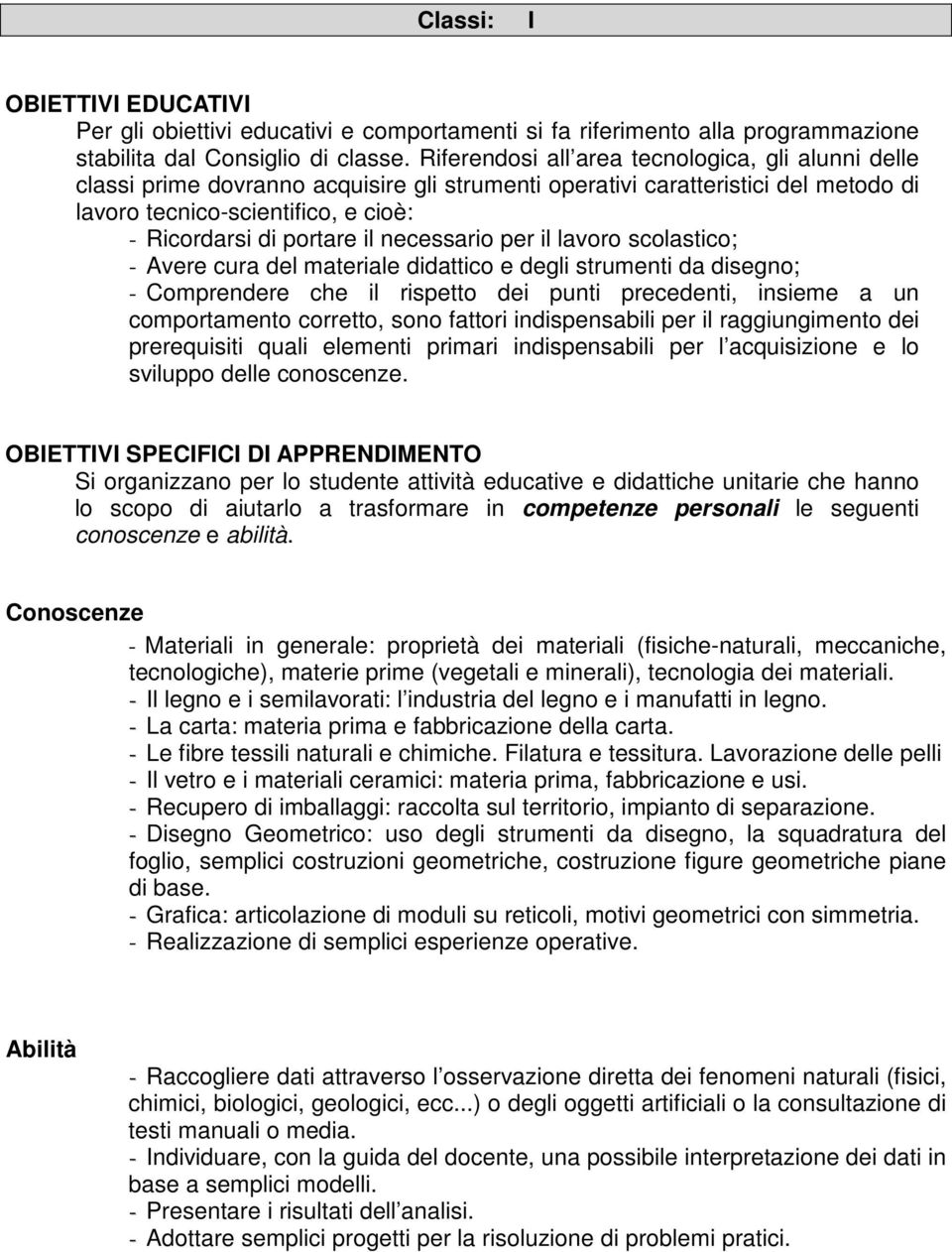 Classi: I

OBIETTIVI EDUCATIVI
Per gli obiettivi educativi e comportamenti si fa riferimento alla programmazione stabilita dal Consiglio di classe. Riferendosi all area tecnologica, gli alunni delle classi prime dovranno acquisire gli strumenti operativi caratteristici del metodo di lavoro tecnico-scientifico, e cioè:
- Ricordarsi di portare il necessario per il lavoro scolastico;
- Avere cura del materiale didattico e degli strumenti da disegno;
- Comprendere che il rispetto dei punti precedenti, insieme a un comportamento corretto, sono fattori indispensabili per il raggiungimento dei prerequisiti quali elementi primari indispensabili per l acquisizione e lo sviluppo delle conoscenze.

OBIETTIVI SPECIFICI DI APPRENDIMENTO
Si organizzano per lo studente attività educative e didattiche unitarie che hanno lo scopo di aiutarlo a trasformare in competenze personali le seguenti conoscenze e abilità.

Conoscenze
- Materiali in generale: proprietà dei materiali (fisiche-naturali, meccaniche, tecnologiche), materie prime (vegetali e minerali), tecnologia dei materiali.
- Il legno e i semilavorati: l industria del legno e i manufatti in legno.
- La carta: materia prima e fabbricazione della carta.
- Le fibre tessili naturali e chimiche. Filatura e tessitura. Lavorazione delle pelli
- Il vetro e i materiali ceramici: materia prima, fabbricazione e usi.
- Recupero di imballaggi: raccolta sul territorio, impianto di separazione.
- Disegno Geometrico: uso degli strumenti da disegno, la squadratura del foglio, semplici costruzioni geometriche, costruzione figure geometriche piane di base.
- Grafica: articolazione di moduli su reticoli, motivi geometrici con simmetria.
- Realizzazione di semplici esperienze operative.

Abilità
- Raccogliere dati attraverso l osservazione diretta dei fenomeni naturali (fisici, chimici, biologici, geologici, ecc...) o degli oggetti artificiali o la consultazione di testi manuali o media.
- Individuare, con la guida del docente, una possibile interpretazione dei dati in base a semplici modelli.
- Presentare i risultati dell analisi.
- Adottare semplici progetti per la risoluzione di problemi pratici.